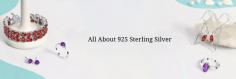 All About 925 Sterling Silver